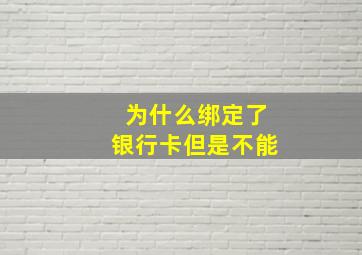 为什么绑定了
银行卡但是不能